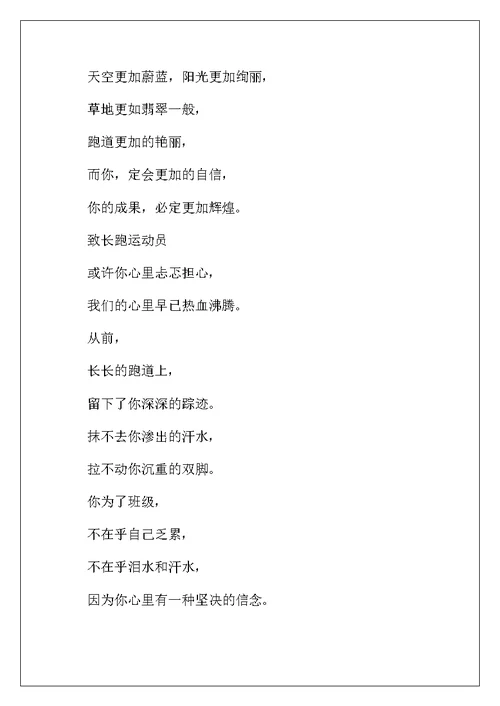 天空更加蔚蓝，阳光更加绚丽，

草地更如翡翠一般，

跑道更加的艳丽，

而你，定会更加的自信，

你的成果，必定更加辉煌。

致长跑运动员

或许你心里忐忑担心，

我们的心里早已热血沸腾。

从前，

长长的跑道上，

留下了你深深的踪迹。

抹不去你渗出的汗水，

拉不动你沉重的双脚。

你为了班级，

不在乎自己乏累，

不在乎泪水和汗水，

因为你心里有一种坚决的信念。